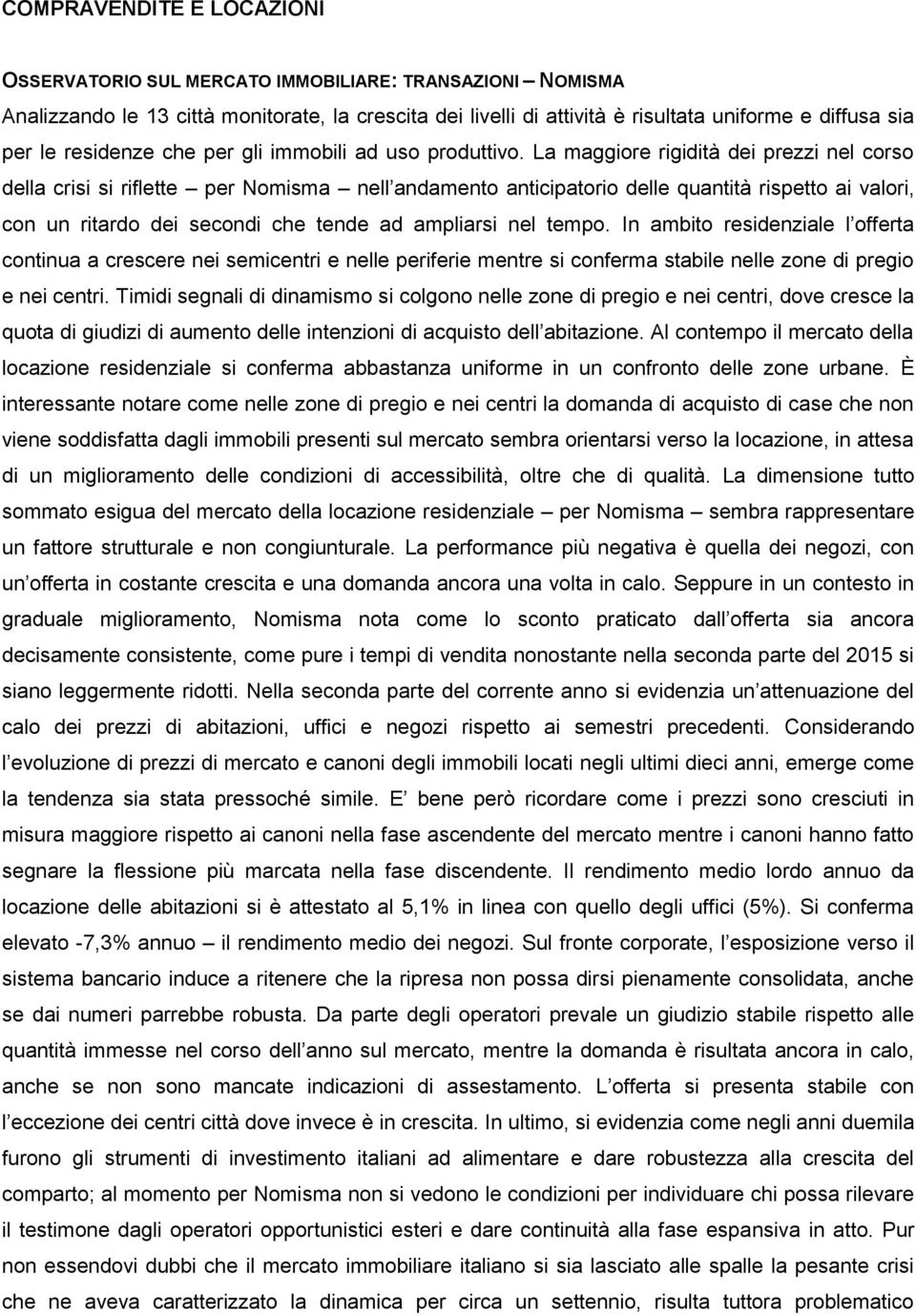 COMPRAVENDITE E LOCAZIONI

OSSERVATORIO SUL MERCATO IMMOBILIARE: TRANSAZIONI – NOMISMA
Analizzando le 13 città monitorate, la crescita dei livelli di attività è risultata uniforme e diffusa sia per le residenze che per gli immobili ad uso produttivo. La maggiore rigidità dei prezzi nel corso della crisi si riflette – per Nomisma – nell andamento anticipatorio delle quantità rispetto ai valori, con un ritardo dei secondi che tende ad ampliarsi nel tempo. In ambito residenziale l offerta continua a crescere nei semicentri e nelle periferie mentre si conferma stabile nelle zone di pregio e nei centri. Timidi segnali di dinamismo si colgono nelle zone di pregio e nei centri, dove cresce la quota di giudizi di aumento delle intenzioni di acquisto dell abitazione. Al contempo il mercato della locazione residenziale si conferma abbastanza uniforme in un confronto delle zone urbane. È interessante notare come nelle zone di pregio e nei centri la domanda di acquisto di case che non viene soddisfatta dagli immobili presenti sul mercato sembra orientarsi verso la locazione, in attesa di un miglioramento delle condizioni di accessibilità, oltre che di qualità. La dimensione tutto sommato esigua del mercato della locazione residenziale – per Nomisma – sembra rappresentare un fattore strutturale e non congiunturale. La performance più negativa è quella dei negozi, con un offerta in costante crescita e una domanda ancora una volta in calo. Seppure in un contesto in graduale miglioramento, Nomisma nota come lo sconto praticato dall offerta sia ancora decisamente consistente, come pure i tempi di vendita nonostante nella seconda parte del 2015 si siano leggermente ridotti. Nella seconda parte del corrente anno si evidenzia un attenuazione del calo dei prezzi di abitazioni, uffici e negozi rispetto ai semestri precedenti. Considerando l evoluzione di prezzi di mercato e canoni degli immobili locati negli ultimi dieci anni, emerge come la tendenza sia stata pressoché simile. E bene però ricordare come i prezzi sono cresciuti in misura maggiore rispetto ai canoni nella fase ascendente del mercato mentre i canoni hanno fatto segnare la flessione più marcata nella fase discendente. Il rendimento medio lordo annuo da locazione delle abitazioni si è attestato al 5,1% in linea con quello degli uffici (5%). Si conferma elevato -7,3% annuo – il rendimento medio dei negozi. Sul fronte corporate, l esposizione verso il sistema bancario induce a ritenere che la ripresa non possa dirsi pienamente consolidata, anche se dai numeri parrebbe robusta. Da parte degli operatori prevale un giudizio stabile rispetto alle quantità immesse nel corso dell anno sul mercato, mentre la domanda è risultata ancora in calo, anche se non sono mancate indicazioni di assestamento. L offerta si presenta stabile con l eccezione dei centri città dove invece è in crescita. In ultimo, si evidenzia come negli anni duemila furono gli strumenti di investimento italiani ad alimentare e dare robustezza alla crescita del comparto; al momento per Nomisma non si vedono le condizioni per individuare chi possa rilevare il testimone dagli operatori opportunistici esteri e dare continuità alla fase espansiva in atto. Pur non essendovi dubbi che il mercato immobiliare italiano si sia lasciato alle spalle la pesante crisi che ne aveva caratterizzato la dinamica per circa un settennio, risulta tuttora problematico